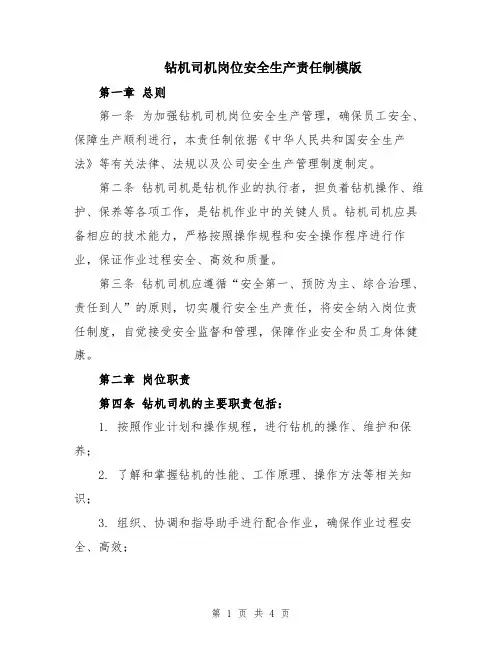 钻机司机岗位安全生产责任制模版

第一章 总则

第一条 为加强钻机司机岗位安全生产管理，确保员工安全、保障生产顺利进行，本责任制依据《中华人民共和国安全生产法》等有关法律、法规以及公司安全生产管理制度制定。

第二条 钻机司机是钻机作业的执行者，担负着钻机操作、维护、保养等各项工作，是钻机作业中的关键人员。钻机司机应具备相应的技术能力，严格按照操作规程和安全操作程序进行作业，保证作业过程安全、高效和质量。

第三条 钻机司机应遵循“安全第一、预防为主、综合治理、责任到人”的原则，切实履行安全生产责任，将安全纳入岗位责任制度，自觉接受安全监督和管理，保障作业安全和员工身体健康。

第二章 岗位职责

第四条 钻机司机的主要职责包括：

1. 按照作业计划和操作规程，进行钻机的操作、维护和保养；

2. 了解和掌握钻机的性能、工作原理、操作方法等相关知识；

3. 组织、协调和指导助手进行配合作业，确保作业过程安全、高效；

第 1 页 共 4 页